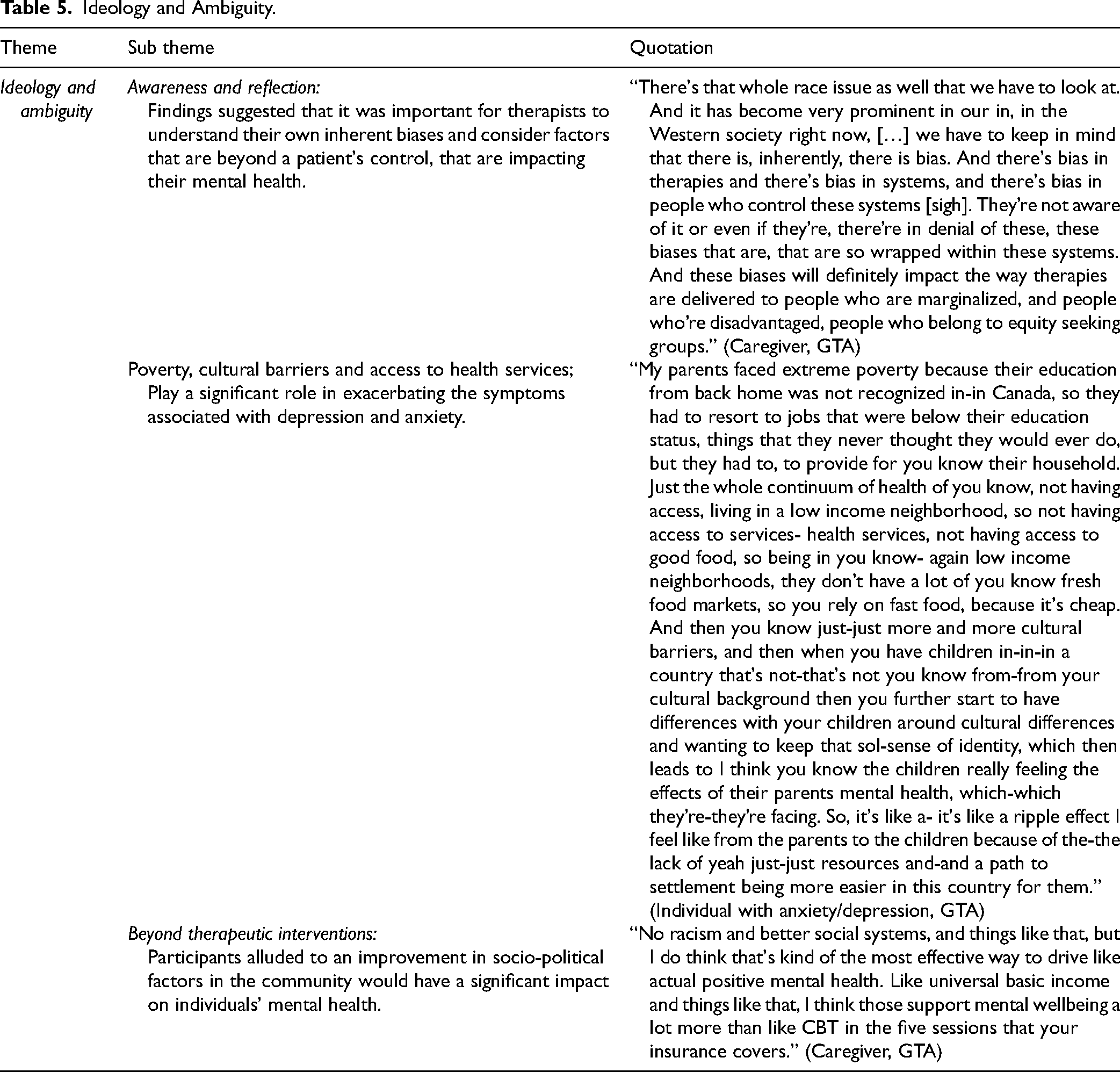 Table 5. Ideology and Ambiguity.

| Theme | Sub theme | Quotation |
|---|---|---|
| Ideology and ambiguity | Awareness and reflection: Findings suggested that it was important for therapists to understand their own inherent biases and consider factors that are beyond a patient's control, that are impacting their mental health. | "There's that whole race issue as well that we have to look at. And it has become very prominent in our in, in the Western society right now, [...] we have to keep in mind that there is, inherently, there is bias. And there's bias in therapies and there's bias in systems, and there's bias in people who control these systems [sigh]. They're not aware of it or even if they're, there're in denial of these, these biases that are, that are so wrapped within these systems. And these biases will definitely impact the way therapies are delivered to people who are marginalized, and people who're disadvantaged, people who belong to equity seeking groups." (Caregiver, GTA) |
|  | Poverty, cultural barriers and access to health services; Play a significant role in exacerbating the symptoms associated with depression and anxiety. | "My parents faced extreme poverty because their education from back home was not recognized in-in Canada, so they had to resort to jobs that were below their education status, things that they never thought they would ever do, but they had to, to provide for you know their household. Just the whole continuum of health of you know, not having access, living in a low income neighborhood, so not having access to services- health services, not having access to good food, so being in you know- again low income neighborhoods, they don't have a lot of you know fresh food markets, so you rely on fast food, because it's cheap. And then you know just-just more and more cultural barriers, and then when you have children in-in-in a country that's not-that's not you know from-from your cultural background then you further start to have differences with your children around cultural differences and wanting to keep that sol-sense of identity, which then leads to I think you know the children really feeling the effects of their parents mental health, which-which they're-they're facing. So, it's like a- it's like a ripple effect I feel like from the parents to the children because of the-the lack of yeah just-just resources and-and a path to settlement being more easier in this country for them." (Individual with anxiety/depression, GTA) |
|  | Beyond therapeutic interventions: Participants alluded to an improvement in socio-political factors in the community would have a significant impact on individuals' mental health. | "No racism and better social systems, and things like that, but I do think that's kind of the most effective way to drive like actual positive mental health. Like universal basic income and things like that, I think those support mental wellbeing a lot more than like CBT in the five sessions that your insurance covers." (Caregiver, GTA) |